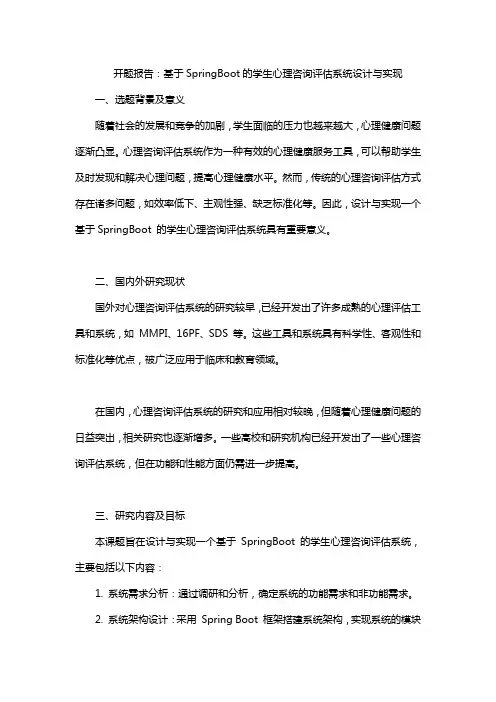 开题报告：基于SpringBoot的学生心理咨询评估系统设计与实现

一、选题背景及意义

随着社会的发展和竞争的加剧，学生面临的压力也越来越大，心理健康问题逐渐凸显。心理咨询评估系统作为一种有效的心理健康服务工具，可以帮助学生及时发现和解决心理问题，提高心理健康水平。然而，传统的心理咨询评估方式存在诸多问题，如效率低下、主观性强、缺乏标准化等。因此，设计与实现一个基于 SpringBoot 的学生心理咨询评估系统具有重要意义。

二、国内外研究现状

国外对心理咨询评估系统的研究较早，已经开发出了许多成熟的心理评估工具和系统，如 MMPI、16PF、SDS 等。这些工具和系统具有科学性、客观性和标准化等优点，被广泛应用于临床和教育领域。

在国内，心理咨询评估系统的研究和应用相对较晚，但随着心理健康问题的日益突出，相关研究也逐渐增多。一些高校和研究机构已经开发出了一些心理咨询评估系统，但在功能和性能方面仍需进一步提高。

三、研究内容及目标

本课题旨在设计与实现一个基于 SpringBoot 的学生心理咨询评估系统，主要包括以下内容：

1. 系统需求分析：通过调研和分析，确定系统的功能需求和非功能需求。

2. 系统架构设计：采用 Spring Boot 框架搭建系统架构，实现系统的模块